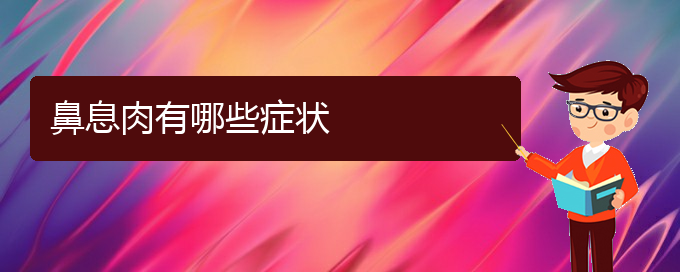 鼻息肉有哪些症状